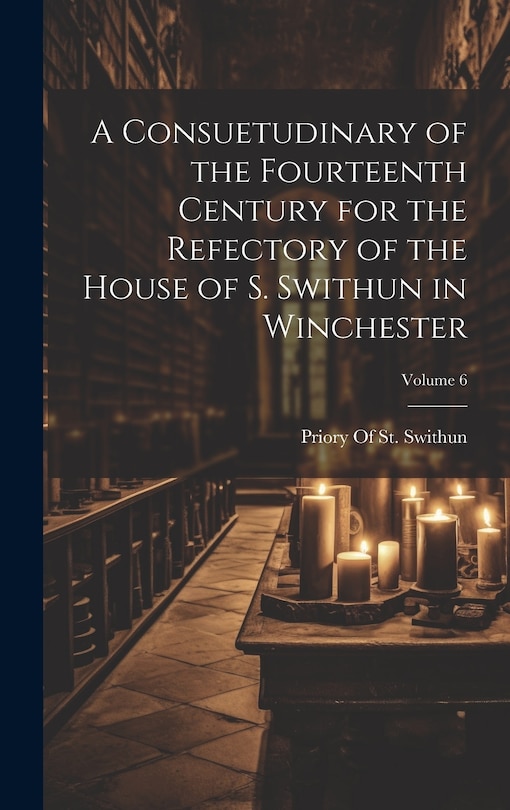 A Consuetudinary of the Fourteenth Century for the Refectory of the House of S. Swithun in Winchester

Volume 6

Priory Of St. Swithun